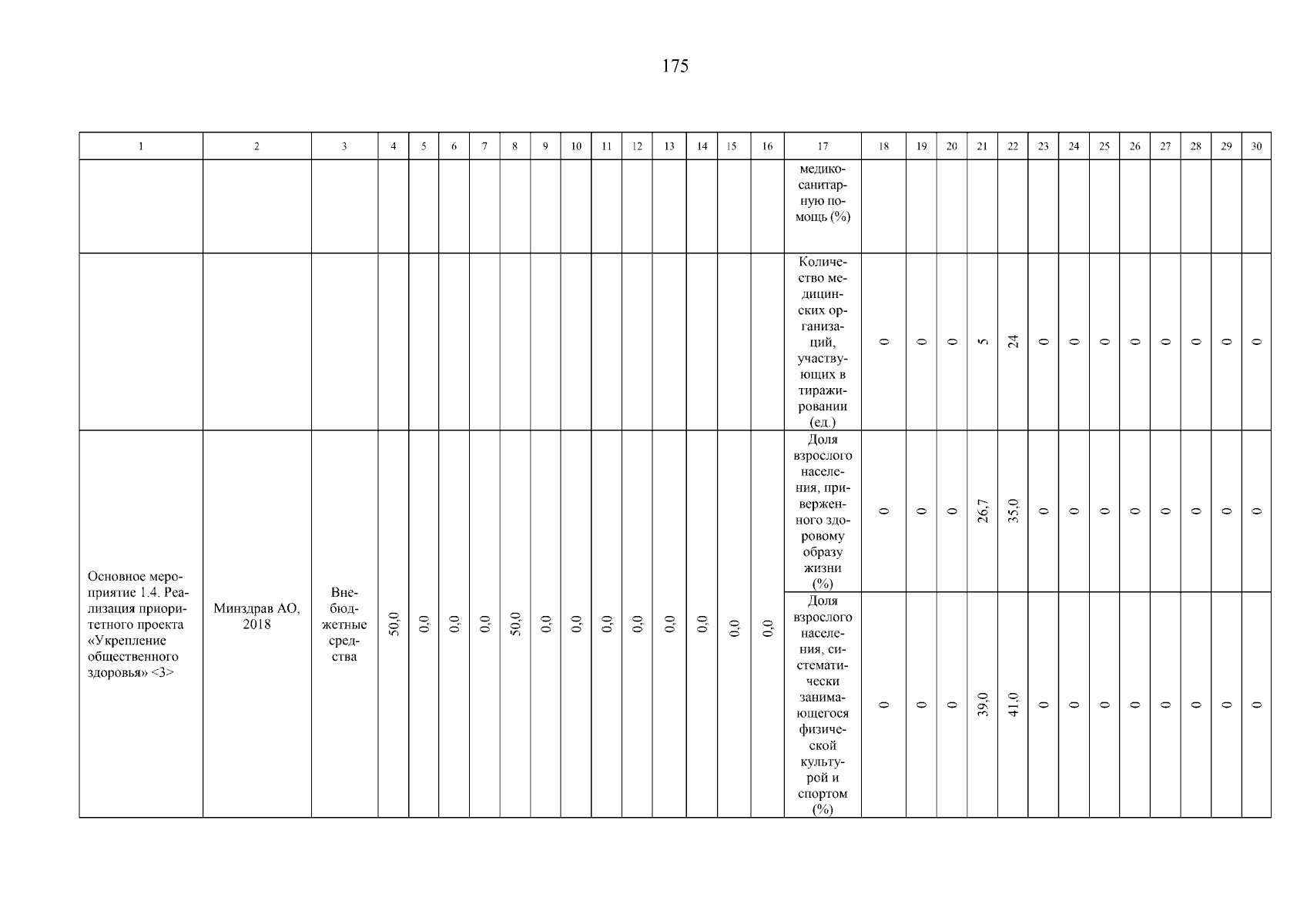 175

| 1 | 2 | 3 | 4 | 5 | 6 | 7 | 8 | 9 | 10 | 11 | 12 | 13 | 14 | 15 | 16 | 17 | 18 | 19 | 20 | 21 | 22 | 23 | 24 | 25 | 26 | 27 | 28 | 29 | 30 |
|---|---|---|---|---|---|---|---|---|---|---|---|---|---|---|---|---|---|---|---|---|---|---|---|---|---|---|---|---|---|
|  |  |  |  |  |  |  |  |  |  |  |  |  |  |  |  | медико-санитарную помощь (%) |  |  |  |  |  |  |  |  |  |  |  |  |  |
|  |  |  |  |  |  |  |  |  |  |  |  |  |  |  |  | Количество медицинских организаций, участвующих в тиражировании (ед.) | 0 | 0 | 0 | 5 | 24 | 0 | 0 | 0 | 0 | 0 | 0 | 0 | 0 |
| Основное мероприятие 1.4. Реализация приоритетного проекта «Укрепление общественного здоровья» <3> | Минздрав АО, 2018 | Внебюджетные средства | 50,0 | 0,0 | 0,0 | 0,0 | 50,0 | 0,0 | 0,0 | 0,0 | 0,0 | 0,0 | 0,0 | 0,0 | 0,0 | Доля взрослого населения, приверженного здоровому образу жизни (%) | 0 | 0 | 0 | 26,7 | 35,0 | 0 | 0 | 0 | 0 | 0 | 0 | 0 | 0 |
|  |  |  |  |  |  |  |  |  |  |  |  |  |  |  |  | Доля взрослого населения, систематически занимающегося физической культурой и спортом (%) | 0 | 0 | 0 | 39,0 | 41,0 | 0 | 0 | 0 | 0 | 0 | 0 | 0 | 0 |